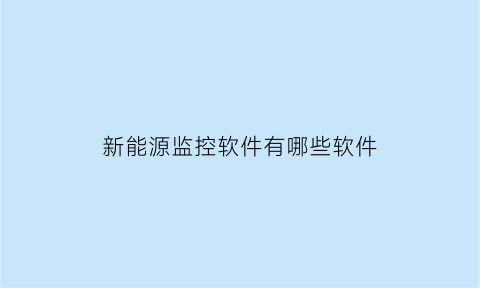 新能源监控软件有哪些软件